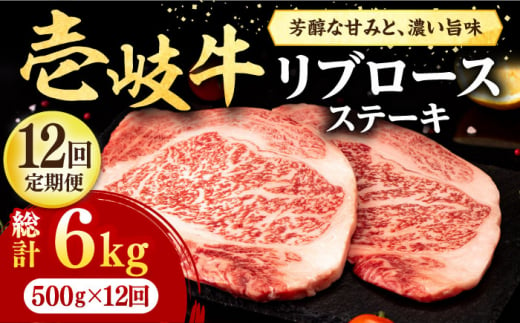 芳醇な甘みと、濃い旨味

壱岐牛

リブロース
ステーキ

12回
定期便

総計 6kg

500g×12回